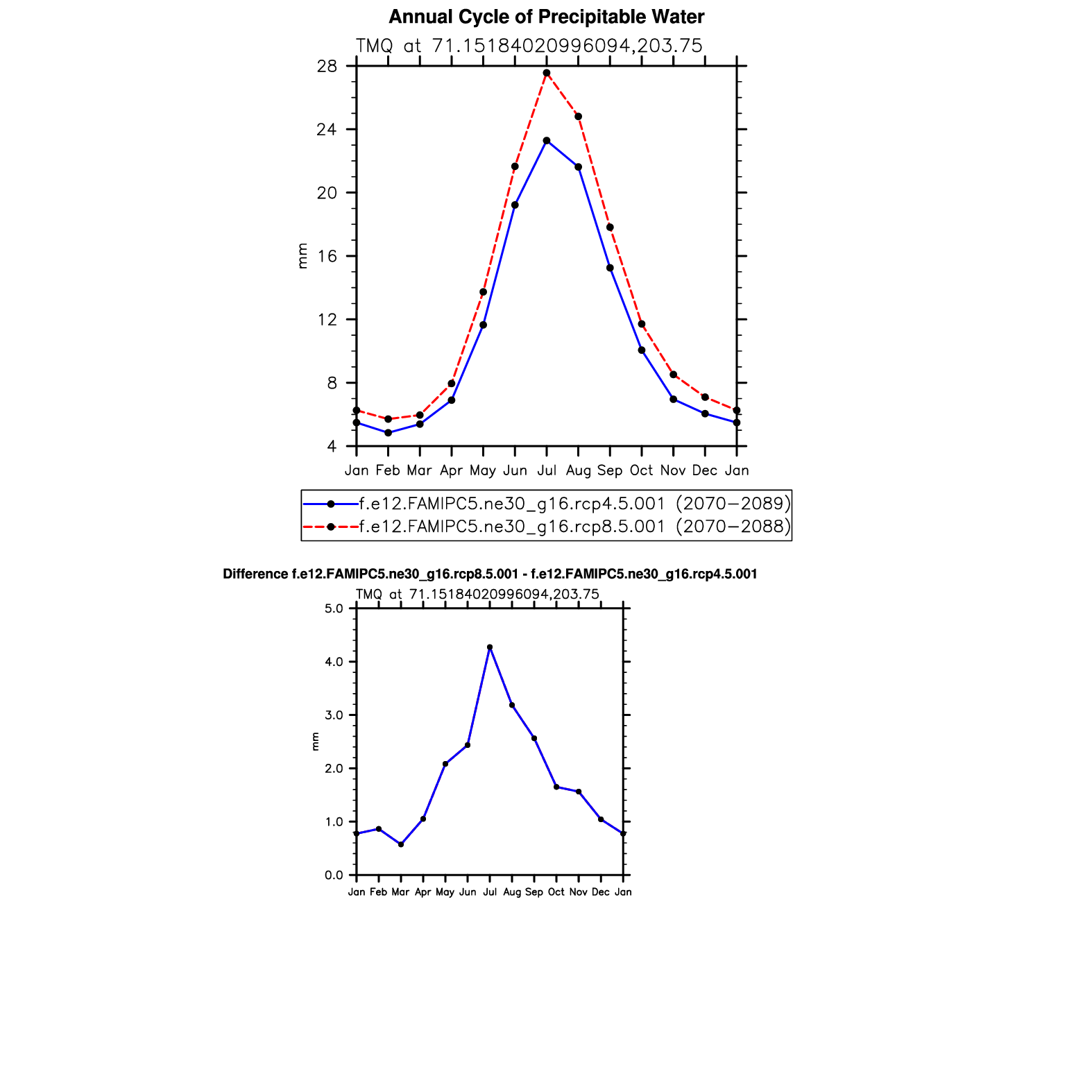 Annual Cycle of Precipitable Water

TMQ at 71.15184020996094,203.75

28
24
20
16
12
8
4

mm

Jan Feb Mar Apr May Jun Jul Aug Sep Oct Nov Dec Jan

f.e12.FAMIPC5.ne30_g16.rcp4.5.001 (2070−2089)
f.e12.FAMIPC5.ne30_g16.rcp8.5.001 (2070−2088)

Difference f.e12.FAMIPC5.ne30_g16.rcp8.5.001 - f.e12.FAMIPC5.ne30_g16.rcp4.5.001

TMQ at 71.15184020996094,203.75

5.0
4.0
3.0
2.0
1.0
0.0

mm

Jan Feb Mar Apr May Jun Jul Aug Sep Oct Nov Dec Jan